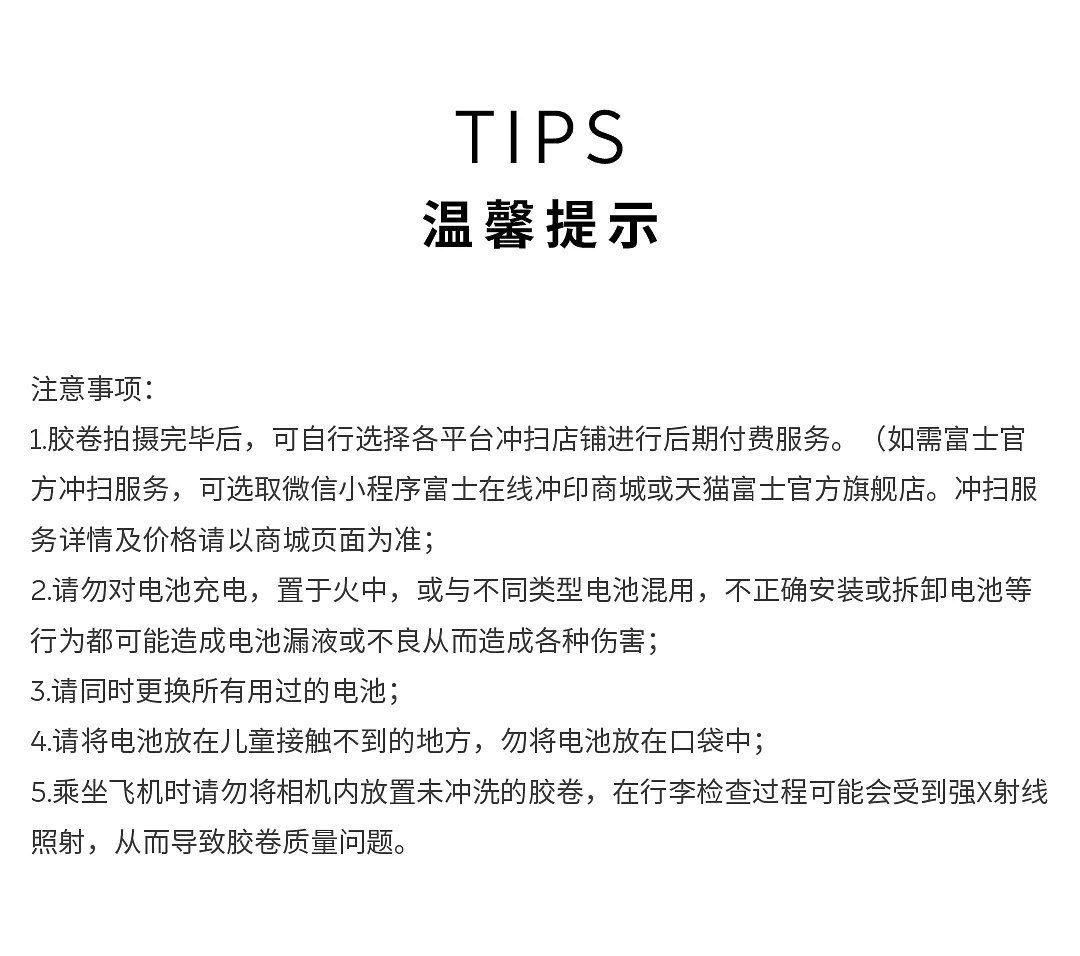 TIPS
温馨提示

注意事项:

1.胶卷拍摄完毕后，可自行选择各平台冲扫店铺进行后期付费服务。（如需富士官方冲扫服务，可选取微信小程序富士在线冲印商城或天猫富士官方旗舰店。冲扫服务详情及价格请以商城页面为准;

2.请勿对电池充电，置于火中，或与不同类型电池混用，不正确安装或拆卸电池等行为都可能造成电池漏液或不良从而造成各种伤害;

3.请同时更换所有用过的电池;

4.请将电池放在儿童接触不到的地方，勿将电池放在口袋中;

5.乘坐飞机时请勿将相机内放置未冲洗的胶卷，在行李检查过程可能会受到强X射线照射，从而导致胶卷质量问题。